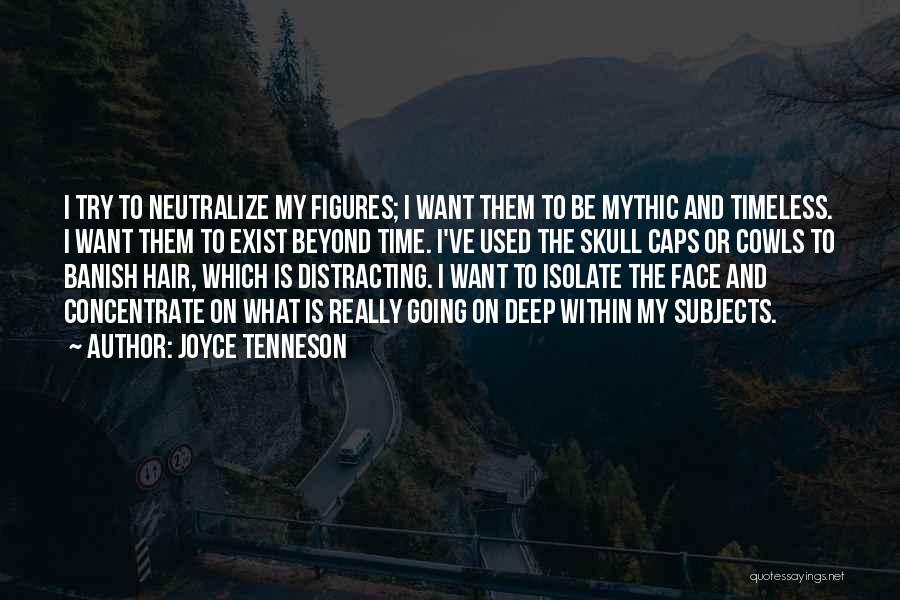 I TRY TO NEUTRALIZE MY FIGURES; I WANT THEM TO BE MYTHIC AND TIMELESS. I WANT THEM TO EXIST BEYOND TIME. I'VE USED THE SKULL CAPS OR COWLS TO BANISH HAIR, WHICH IS DISTRACTING. I WANT TO ISOLATE THE FACE AND CONCENTRATE ON WHAT IS REALLY GOING ON DEEP WITHIN MY SUBJECTS.
~ AUTHOR: JOYCE TENNESON

quotessayings.net